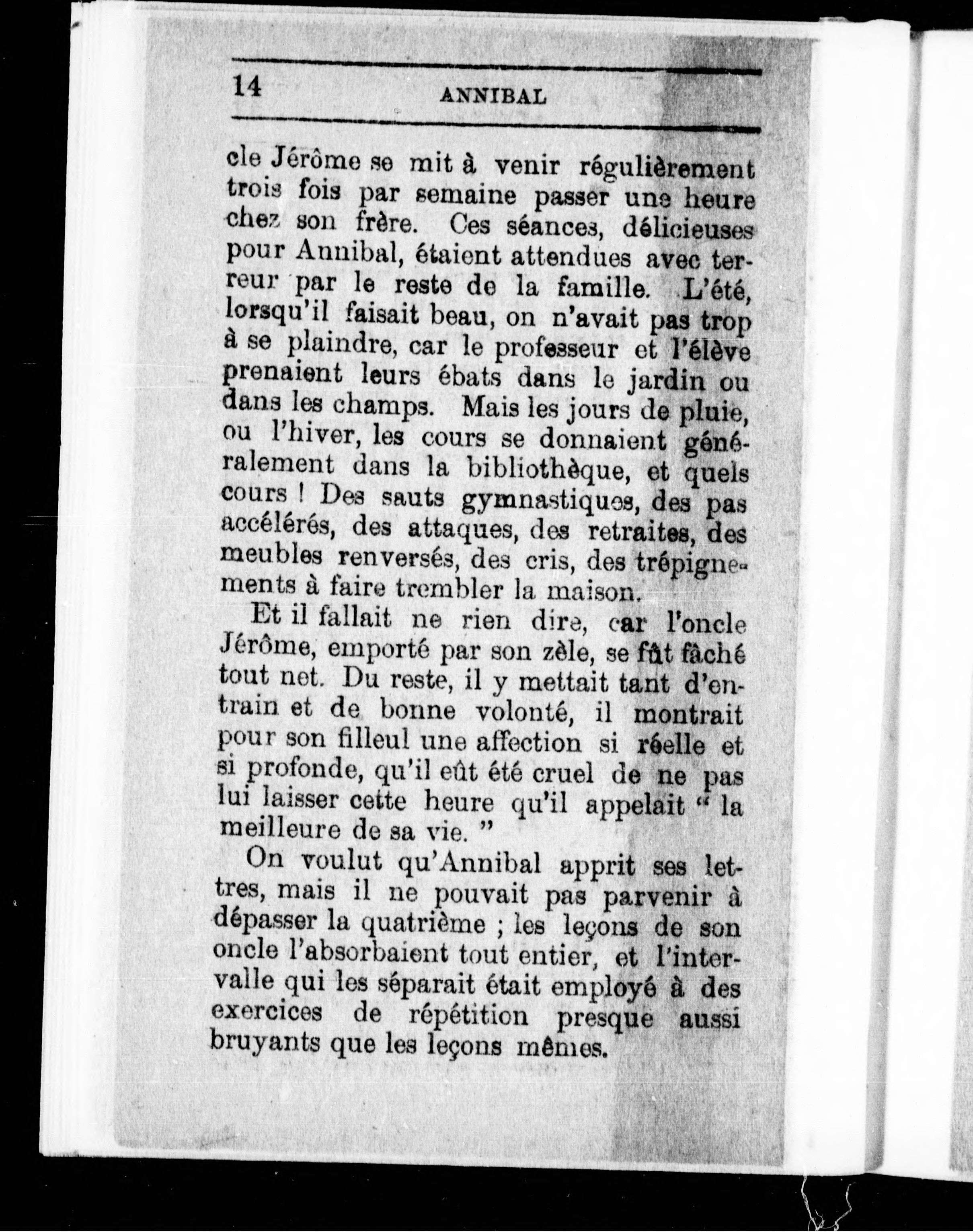 14 ANNIBAL

cle Jérôme se mit à venir régulièrement trois fois par semaine passer une heure chez son frère. Ces séances, délicieuses pour Annibal, étaient attendues avec terreur par le reste de la famille. L'été, lorsqu'il faisait beau, on n'avait pas trop à se plaindre, car le professeur et l'élève prenaient leurs ébats dans le jardin ou dans les champs. Mais les jours de pluie, ou l'hiver, les cours se donnaient généralement dans la bibliothèque, et quels cours ! Des sauts gymnastiques, des pas accélérés, des attaques, des retraites, des meubles renversés, des cris, des trépignements à faire trembler la maison.

Et il fallait ne rien dire, car l'oncle Jérôme, emporté par son zèle, se fût fâché tout net. Du reste, il y mettait tant d'entrain et de bonne volonté, il montrait pour son filleul une affection si réelle et si profonde, qu'il eût été cruel de ne pas lui laisser cette heure qu'il appelait " la meilleure de sa vie. "

On voulut qu'Annibal apprit ses lettres, mais il ne pouvait pas parvenir à dépasser la quatrième ; les leçons de son oncle l'absorbaient tout entier, et l'intervalle qui les séparait était employé à des exercices de répétition presque aussi bruyants que les leçons mêmes.